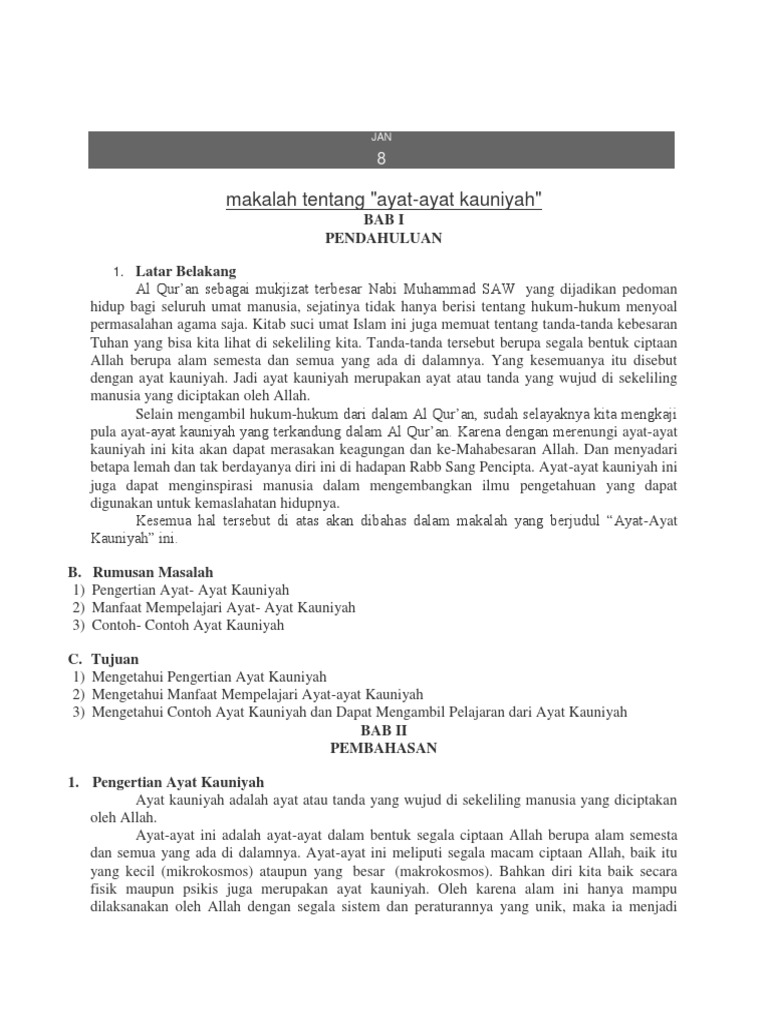 JAN
8

makalah tentang "ayat-ayat kauniyah"
BAB I
PENDAHULUAN

1. Latar Belakang
Al Qur'an sebagai mukjizat terbesar Nabi Muhammad SAW yang dijadikan pedoman hidup bagi seluruh umat manusia, sejatinya tidak hanya berisi tentang hukum-hukum menyoal permasalahan agama saja. Kitab suci umat Islam ini juga memuat tentang tanda-tanda kebesaran Tuhan yang bisa kita lihat di sekeliling kita. Tanda-tanda tersebut berupa segala bentuk ciptaan Allah berupa alam semesta dan semua yang ada di dalamnya. Yang kesemuanya itu disebut dengan ayat kauniyah. Jadi ayat kauniyah merupakan ayat atau tanda yang wujud di sekeliling manusia yang diciptakan oleh Allah.

Selain mengambil hukum-hukum dari dalam Al Qur'an, sudah selayaknya kita mengkaji pula ayat-ayat kauniyah yang terkandung dalam Al Qur'an. Karena dengan merenungi ayat-ayat kauniyah ini kita akan dapat merasakan keagungan dan ke-Mahabesaran Allah. Dan menyadari betapa lemah dan tak berdayanya diri ini di hadapan Rabb Sang Pencipta. Ayat-ayat kauniyah ini juga dapat menginspirasi manusia dalam mengembangkan ilmu pengetahuan yang dapat digunakan untuk kemaslahatan hidupnya.

Kesemua hal tersebut di atas akan dibahas dalam makalah yang berjudul "Ayat-Ayat Kauniyah" ini.

B. Rumusan Masalah
1) Pengertian Ayat- Ayat Kauniyah
2) Manfaat Mempelajari Ayat- Ayat Kauniyah
3) Contoh- Contoh Ayat Kauniyah

C. Tujuan
1) Mengetahui Pengertian Ayat Kauniyah
2) Mengetahui Manfaat Mempelajari Ayat-ayat Kauniyah
3) Mengetahui Contoh Ayat Kauniyah dan Dapat Mengambil Pelajaran dari Ayat Kauniyah
BAB II
PEMBAHASAN

1. Pengertian Ayat Kauniyah
Ayat kauniyah adalah ayat atau tanda yang wujud di sekeliling manusia yang diciptakan oleh Allah.

Ayat-ayat ini adalah ayat-ayat dalam bentuk segala ciptaan Allah berupa alam semesta dan semua yang ada di dalamnya. Ayat-ayat ini meliputi segala macam ciptaan Allah, baik itu yang kecil (mikrokosmos) ataupun yang besar (makrokosmos). Bahkan diri kita baik secara fisik maupun psikis juga merupakan ayat kauniyah. Oleh karena alam ini hanya mampu dilaksanakan oleh Allah dengan segala sistem dan peraturannya yang unik, maka ia menjadi